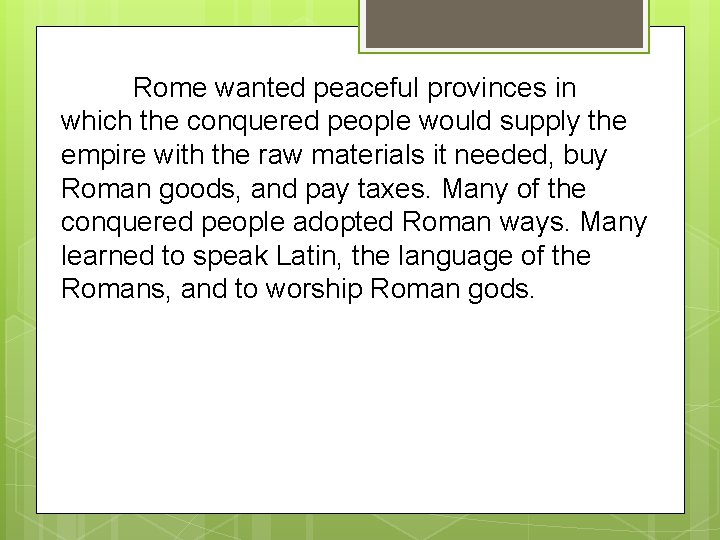 Rome wanted peaceful provinces in which the conquered people would supply the empire with the raw materials it needed, buy Roman goods, and pay taxes. Many of the conquered people adopted Roman ways. Many learned to speak Latin, the language of the Romans, and to worship Roman gods.